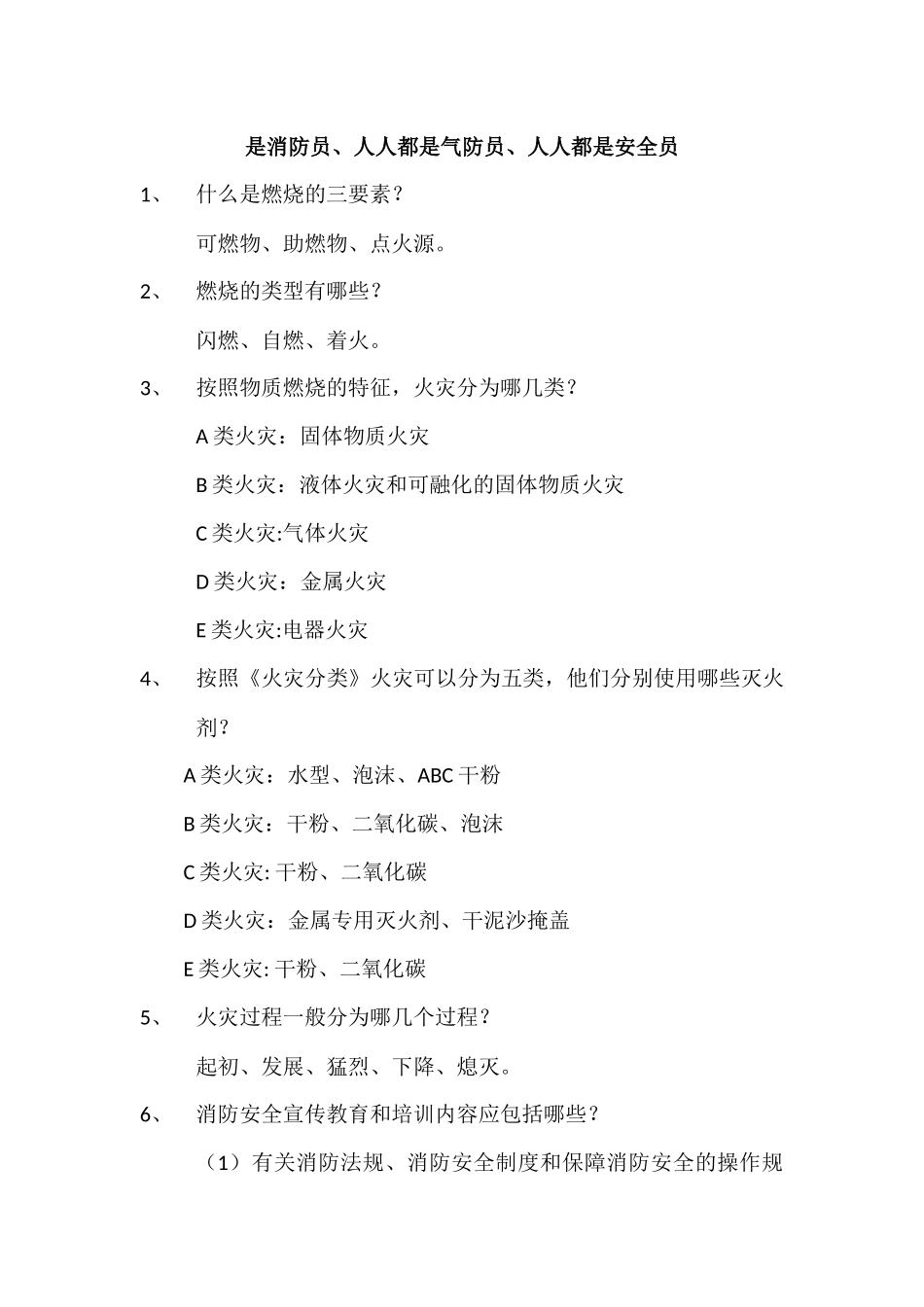 是消防员、人人都是气防员、人人都是安全员

1、 什么是燃烧的三要素？

可燃物、助燃物、点火源。

2、 燃烧的类型有哪些？

闪燃、自燃、着火。

3、 按照物质燃烧的特征，火灾分为哪几类？

A 类火灾：固体物质火灾

B 类火灾：液体火灾和可融化的固体物质火灾

C 类火灾:气体火灾

D 类火灾：金属火灾

E 类火灾:电器火灾

4、 按照《火灾分类》火灾可以分为五类，他们分别使用哪些灭火剂？

A 类火灾：水型、泡沫、ABC 干粉

B 类火灾：干粉、二氧化碳、泡沫

C 类火灾: 干粉、二氧化碳

D 类火灾：金属专用灭火剂、干泥沙掩盖

E 类火灾: 干粉、二氧化碳

5、 火灾过程一般分为哪几个过程？

起初、发展、猛烈、下降、熄灭。

6、 消防安全宣传教育和培训内容应包括哪些？

（1）有关消防法规、消防安全制度和保障消防安全的操作规